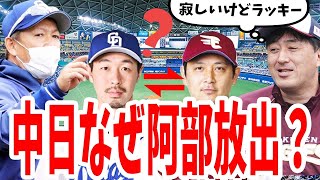 寂しいけどラッキー

?

中日なぜ阿部放出?